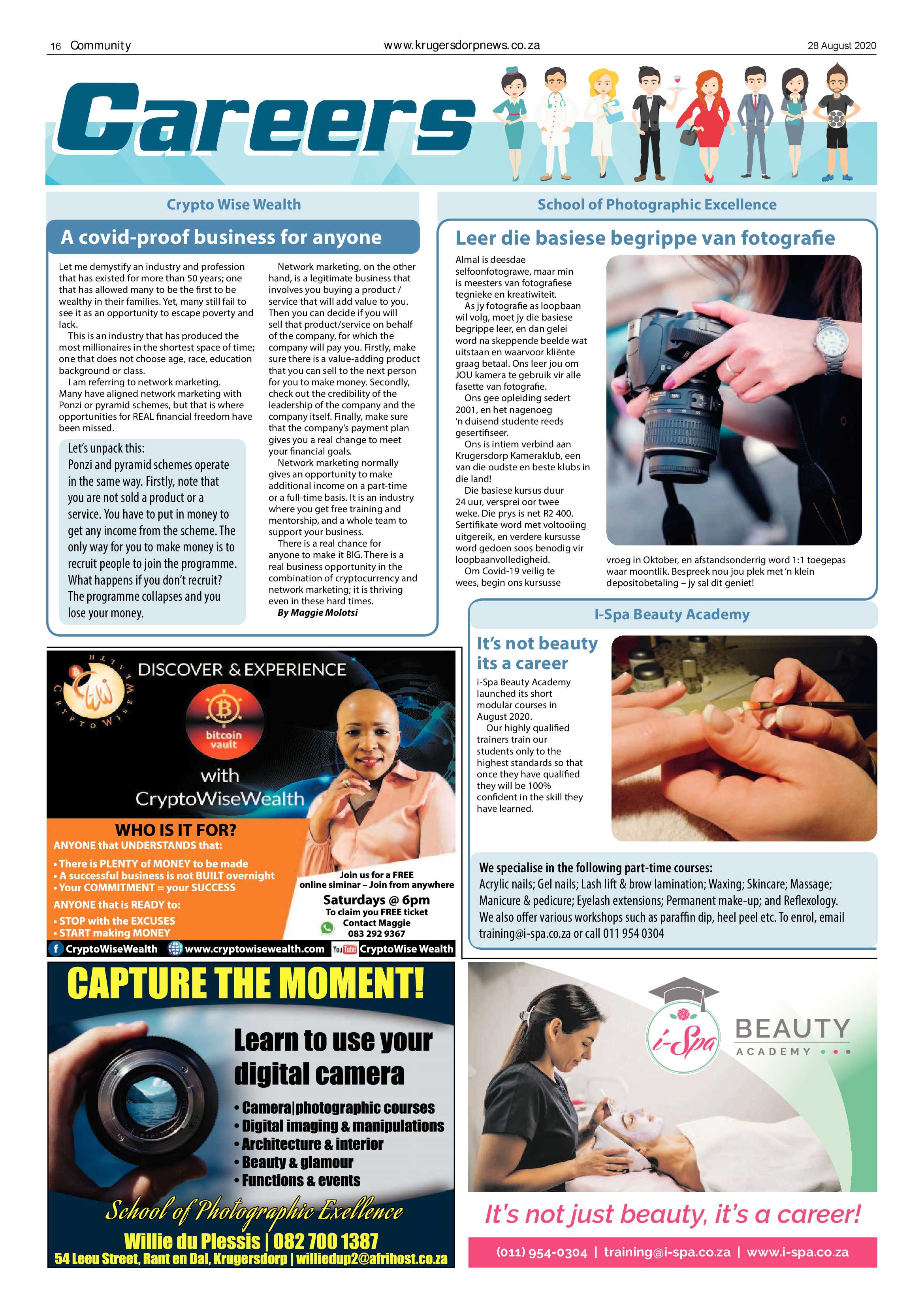 16 Community www.krugersdorpnews.co.za 28 August 2020

Careers

Crypto Wise Wealth

A covid-proof business for anyone

Let me demystify an industry and profession that has existed for more than 50 years; one that has allowed many to be the first to be wealthy in their families. Yet, many still fail to see it as an opportunity to escape poverty and lack.

This is an industry that has produced the most millionaires in the shortest space of time; one that does not choose age, race, education background or class.

I am referring to network marketing. Many have aligned network marketing with Ponzi or pyramid schemes, but that is where opportunities for REAL financial freedom have been missed.

Let's unpack this:
Ponzi and pyramid schemes operate in the same way. Firstly, note that you are not sold a product or a service. You have to put in money to get any income from the scheme. The only way for you to make money is to recruit people to join the programme. What happens if you don't recruit? The programme collapses and you lose your money.

Network marketing, on the other hand, is a legitimate business that involves you buying a product / service that will add value to you. Then you can decide if you will sell that product/service on behalf of the company, for which the company will pay you. Firstly, make sure there is a value-adding product that you can sell to the next person for you to make money. Secondly, check out the credibility of the leadership of the company and the company itself. Finally, make sure that the company's payment plan gives you a real change to meet your financial goals.

Network marketing normally gives an opportunity to make additional income on a part-time or a full-time basis. It is an industry where you get free training and mentorship, and a whole team to support your business.

There is a real chance for anyone to make it BIG. There is a real business opportunity in the combination of cryptocurrency and network marketing; it is thriving even in these hard times.

By Maggie Molotsi

School of Photographic Excellence

Leer die basiese begrippe van fotografie

Almal is deesdae selfoonfotograwe, maar min is meesters van fotografiese tegnieke en kreatiwiteit.

As jy fotografie as loopbaan wil volg, moet jy die basiese begrippe leer, en dan gelei word na skeppende beelde wat uitstaan en waarvoor kliënte graag betaal. Ons leer jou om JOU kamera te gebruik vir alle fasette van fotografie.

Ons gee opleiding sedert 2001, en het nagenoeg 'n duisend studente reeds gesertifiseer.

Ons is intiem verbind aan Krugersdorp Kameraklub, een van die oudste en beste klubs in die land!

Die basiese kursus duur 24 uur, versprei oor twee weke. Die prys is net R2 400. Sertifikate word met voltooiing uitgereik, en verdere kursusse word gedoen soos benodig vir loopbaanvolledigheid.

Om Covid-19 veilig te wees, begin ons kursusse vroeg in Oktober, en afstandsonderrig word 1:1 toegepas waar moontlik. Bespreek nou jou plek met 'n klein depositobetaling – jy sal dit geniet!

I-Spa Beauty Academy

It's not beauty its a career

i-Spa Beauty Academy launched its short modular courses in August 2020.

Our highly qualified trainers train our students only to the highest standards so that once they have qualified they will be 100% confident in the skill they have learned.

We specialise in the following part-time courses:
Acrylic nails; Gel nails; Lash lift & brow lamination; Waxing; Skincare; Massage; Manicure & pedicure; Eyelash extensions; Permanent make-up; and Reflexology. We also offer various workshops such as paraffin dip, heel peel etc. To enrol, email training@i-spa.co.za or call 011 954 0304

CRYPTO WISE WEALTH
DISCOVER & EXPERIENCE
bitcoin vault
with CryptoWiseWealth
WHO IS IT FOR?
ANYONE that UNDERSTANDS that:
• There is PLENTY of MONEY to be made
• A successful business is not BUILT overnight
• Your COMMITMENT = your SUCCESS
ANYONE that is READY to:
• STOP with the EXCUSES
• START making MONEY
Join us for a FREE online siminar – Join from anywhere
Saturdays @ 6pm
To claim you FREE ticket
Contact Maggie
083 292 9367
CryptoWiseWealth www.cryptowisewealth.com YouTube CryptoWise Wealth

CAPTURE THE MOMENT!
Learn to use your digital camera
• Camera|photographic courses
• Digital imaging & manipulations
• Architecture & interior
• Beauty & glamour
• Functions & events
School of Photographic Exellence
Willie du Plessis | 082 700 1387
54 Leeu Street, Rant en Dal, Krugersdorp | williedup2@afrihost.co.za

i-Spa BEAUTY ACADEMY
It's not just beauty, it's a career!
(011) 954-0304 | training@i-spa.co.za | www.i-spa.co.za